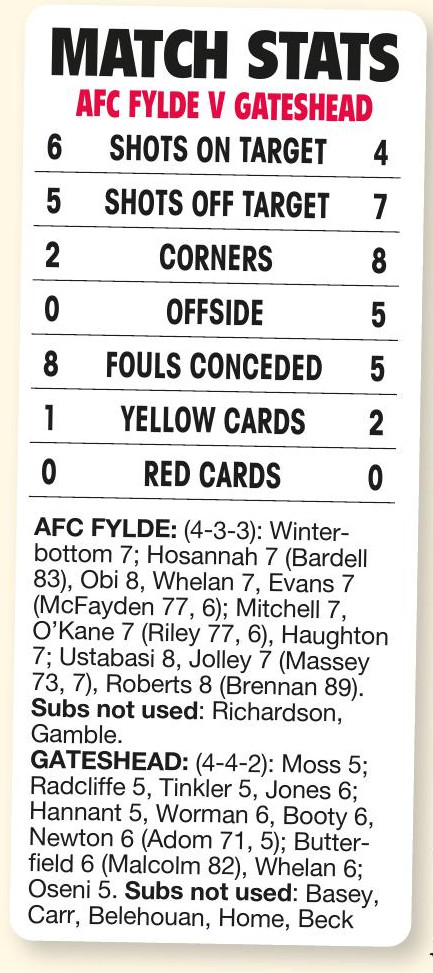 MATCH STATS

AFC FYLDE V GATESHEAD

| 6 | SHOTS ON TARGET | 4 |
|---|---|---|
| 5 | SHOTS OFF TARGET | 7 |
| 2 | CORNERS | 8 |
| 0 | OFFSIDE | 5 |
| 8 | FOULS CONCEDED | 5 |
| 1 | YELLOW CARDS | 2 |
| 0 | RED CARDS | 0 |

AFC FYLDE: (4-3-3): Winterbottom 7; Hosannah 7 (Bardell 83), Obi 8, Whelan 7, Evans 7 (McFayden 77, 6); Mitchell 7, O'Kane 7 (Riley 77, 6), Haughton 7; Ustabasi 8, Jolley 7 (Massey 73, 7), Roberts 8 (Brennan 89). Subs not used: Richardson, Gamble.

GATESHEAD: (4-4-2): Moss 5; Radcliffe 5, Tinkler 5, Jones 6; Hannant 5, Worman 6, Booty 6, Newton 6 (Adom 71, 5); Butterfield 6 (Malcolm 82), Whelan 6; Oseni 5. Subs not used: Basey, Carr, Belehouan, Home, Beck